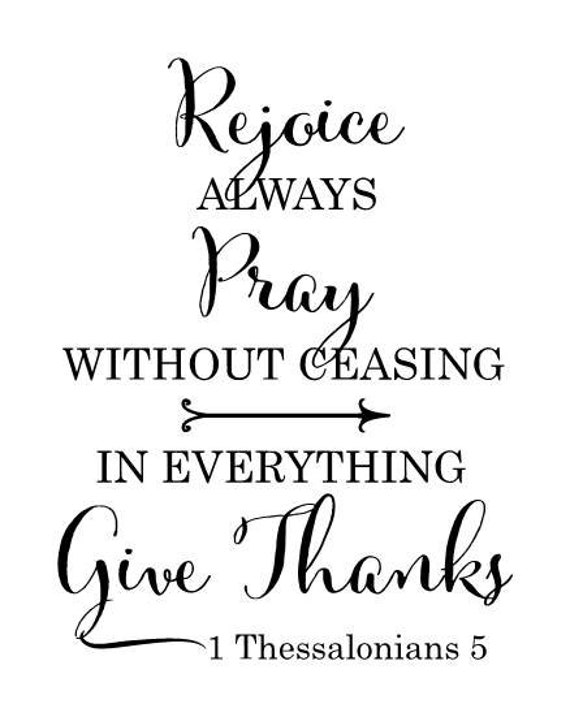 Rejoice
ALWAYS
Pray
WITHOUT CEASING

IN EVERYTHING
Give Thanks
1 Thessalonians 5